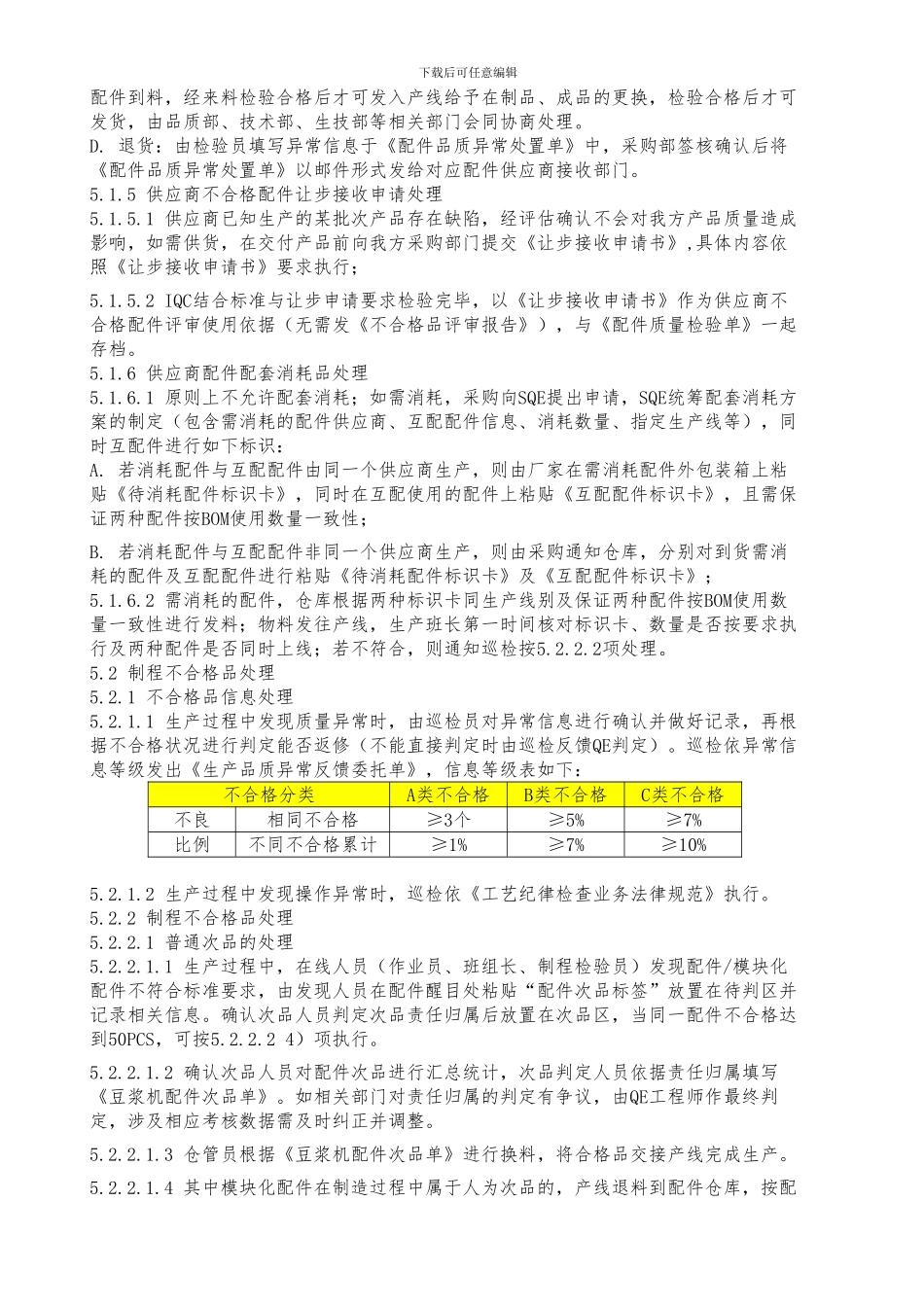 下载后可任意编辑

配件到料，经来料检验合格后才可发入产线给予在制品、成品的更换，检验合格后才可发货，由品质部、技术部、生技部等相关部门会同协商处理。

D. 退货：由检验员填写异常信息于《配件品质异常处置单》中，采购部签核确认后将《配件品质异常处置单》以邮件形式发给对应配件供应商接收部门。

5.1.5 供应商不合格配件让步接收申请处理

5.1.5.1 供应商已知生产的某批次产品存在缺陷，经评估确认不会对我方产品质量造成影响，如需供货，在交付产品前向我方采购部门提交《让步接收申请书》,具体内容依照《让步接收申请书》要求执行；

5.1.5.2 IQC结合标准与让步申请要求检验完毕，以《让步接收申请书》作为供应商不合格配件评审使用依据（无需发《不合格品评审报告》），与《配件质量检验单》一起存档。

5.1.6 供应商配件配套消耗品处理

5.1.6.1 原则上不允许配套消耗；如需消耗，采购向SQE提出申请，SQE统筹配套消耗方案的制定（包含需消耗的配件供应商、互配配件信息、消耗数量、指定生产线等），同时互配件进行如下标识：

A. 若消耗配件与互配配件由同一个供应商生产，则由厂家在需消耗配件外包装箱上粘贴《待消耗配件标识卡》，同时在互配使用的配件上粘贴《互配配件标识卡》，且需保证两种配件按BOM使用数量一致性；

B. 若消耗配件与互配配件非同一个供应商生产，则由采购通知仓库，分别对到货需消耗的配件及互配配件进行粘贴《待消耗配件标识卡》及《互配配件标识卡》；

5.1.6.2 需消耗的配件，仓库根据两种标识卡同生产线别及保证两种配件按BOM使用数量一致性进行发料；物料发往产线，生产班长第一时间核对标识卡、数量是否按要求执行及两种配件是否同时上线；若不符合，则通知巡检按5.2.2.2项处理。

5.2 制程不合格品处理

5.2.1 不合格品信息处理

5.2.1.1 生产过程中发现质量异常时，由巡检员对异常信息进行确认并做好记录，再根据不合格状况进行判定能否返修（不能直接判定时由巡检反馈QE判定）。巡检依异常信息等级发出《生产品质异常反馈委托单》，信息等级表如下：

| 不合格分类 | | A类不合格 | B类不合格 | C类不合格 |
|---|---|---|---|---|
| 不良 | 相同不合格 | ≥3个 | ≥5% | ≥7% |
| 比例 | 不同不合格累计 | ≥1% | ≥7% | ≥10% |

5.2.1.2 生产过程中发现操作异常时，巡检依《工艺纪律检查业务法律规范》执行。

5.2.2 制程不合格品处理

5.2.2.1 普通次品的处理

5.2.2.1.1 生产过程中，在线人员（作业员、班组长、制程检验员）发现配件/模块化配件不符合标准要求，由发现人员在配件醒目处粘贴“配件次品标签”放置在待判区并记录相关信息。确认次品人员判定次品责任归属后放置在次品区，当同一配件不合格达到50PCS，可按5.2.2.2 4）项执行。

5.2.2.1.2 确认次品人员对配件次品进行汇总统计，次品判定人员依据责任归属填写《豆浆机配件次品单》。如相关部门对责任归属的判定有争议，由QE工程师作最终判定，涉及相应考核数据需及时纠正并调整。

5.2.2.1.3 仓管员根据《豆浆机配件次品单》进行换料，将合格品交接产线完成生产。

5.2.2.1.4 其中模块化配件在制造过程中属于人为次品的，产线退料到配件仓库，按配